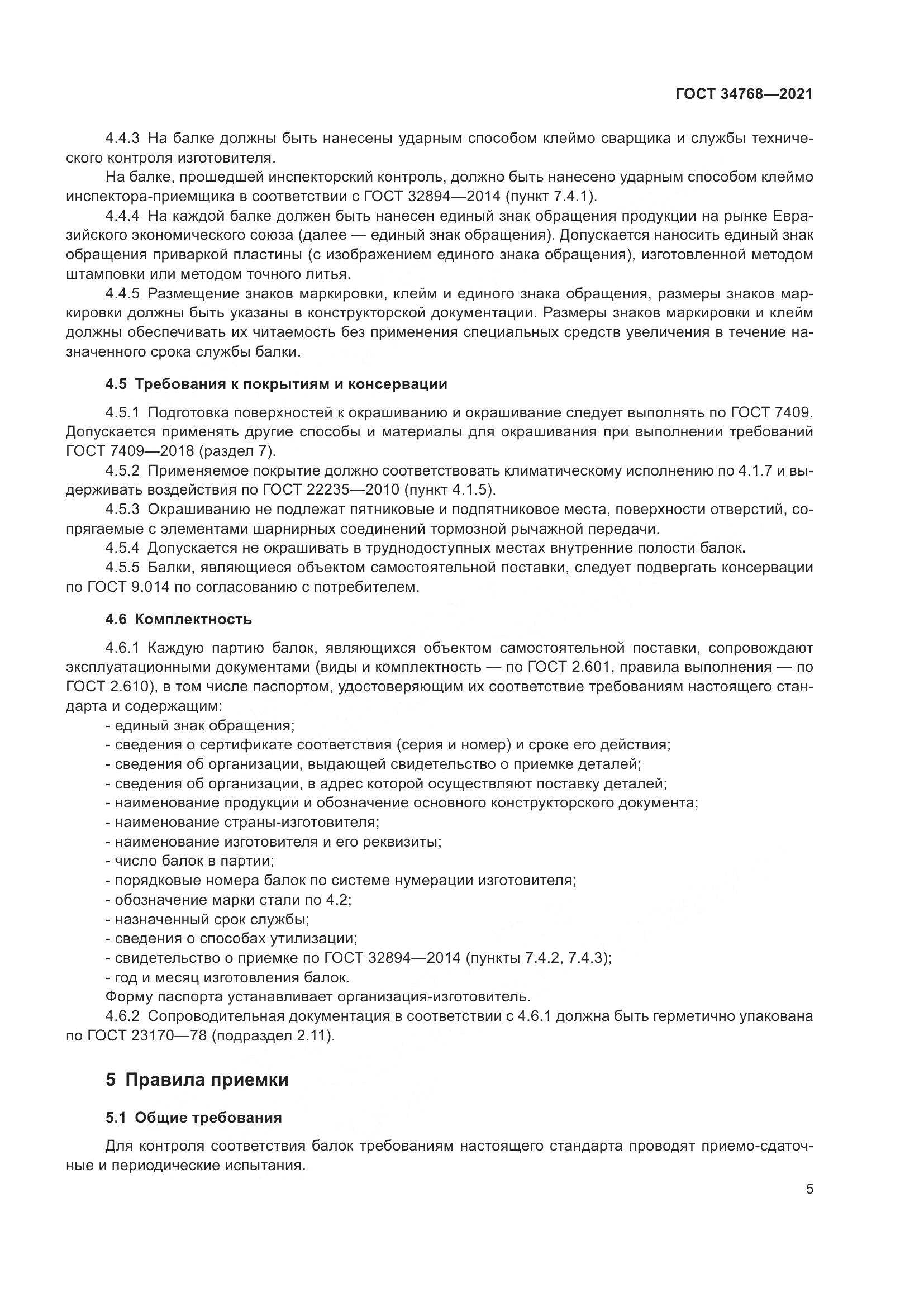 ГОСТ 34768—2021

4.4.3 На балке должны быть нанесены ударным способом клеймо сварщика и службы технического контроля изготовителя.

На балке, прошедшей инспекторский контроль, должно быть нанесено ударным способом клеймо инспектора-приемщика в соответствии с ГОСТ 32894—2014 (пункт 7.4.1).

4.4.4 На каждой балке должен быть нанесен единый знак обращения продукции на рынке Евразийского экономического союза (далее — единый знак обращения). Допускается наносить единый знак обращения приваркой пластины (с изображением единого знака обращения), изготовленной методом штамповки или методом точного литья.

4.4.5 Размещение знаков маркировки, клейм и единого знака обращения, размеры знаков маркировки должны быть указаны в конструкторской документации. Размеры знаков маркировки и клейм должны обеспечивать их читаемость без применения специальных средств увеличения в течение назначенного срока службы балки.

4.5 Требования к покрытиям и консервации

4.5.1 Подготовка поверхностей к окрашиванию и окрашивание следует выполнять по ГОСТ 7409. Допускается применять другие способы и материалы для окрашивания при выполнении требований ГОСТ 7409—2018 (раздел 7).

4.5.2 Применяемое покрытие должно соответствовать климатическому исполнению по 4.1.7 и выдерживать воздействия по ГОСТ 22235—2010 (пункт 4.1.5).

4.5.3 Окрашиванию не подлежат пятниковые и подпятниковое места, поверхности отверстий, сопрягаемые с элементами шарнирных соединений тормозной рычажной передачи.

4.5.4 Допускается не окрашивать в труднодоступных местах внутренние полости балок.

4.5.5 Балки, являющиеся объектом самостоятельной поставки, следует подвергать консервации по ГОСТ 9.014 по согласованию с потребителем.

4.6 Комплектность

4.6.1 Каждую партию балок, являющихся объектом самостоятельной поставки, сопровождают эксплуатационными документами (виды и комплектность — по ГОСТ 2.601, правила выполнения — по ГОСТ 2.610), в том числе паспортом, удостоверяющим их соответствие требованиям настоящего стандарта и содержащим:
- единый знак обращения;
- сведения о сертификате соответствия (серия и номер) и сроке его действия;
- сведения об организации, выдающей свидетельство о приемке деталей;
- сведения об организации, в адрес которой осуществляют поставку деталей;
- наименование продукции и обозначение основного конструкторского документа;
- наименование страны-изготовителя;
- наименование изготовителя и его реквизиты;
- число балок в партии;
- порядковые номера балок по системе нумерации изготовителя;
- обозначение марки стали по 4.2;
- назначенный срок службы;
- сведения о способах утилизации;
- свидетельство о приемке по ГОСТ 32894—2014 (пункты 7.4.2, 7.4.3);
- год и месяц изготовления балок.
Форму паспорта устанавливает организация-изготовитель.

4.6.2 Сопроводительная документация в соответствии с 4.6.1 должна быть герметично упакована по ГОСТ 23170—78 (подраздел 2.11).

5 Правила приемки

5.1 Общие требования

Для контроля соответствия балок требованиям настоящего стандарта проводят приемо-сдаточные и периодические испытания.

5